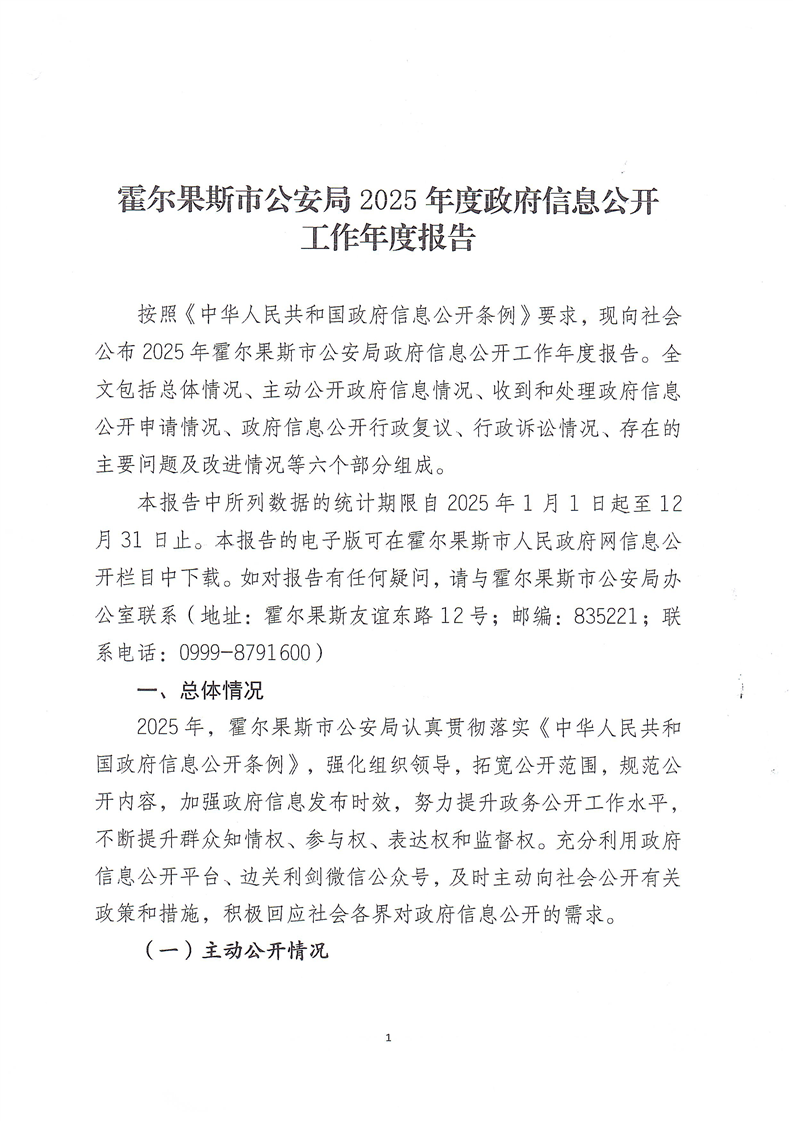 霍尔果斯市公安局 2025 年度政府信息公开工作年度报告

按照《中华人民共和国政府信息公开条例》要求，现向社会公布 2025 年霍尔果斯市公安局政府信息公开工作年度报告。全文包括总体情况、主动公开政府信息情况、收到和处理政府信息公开申请情况、政府信息公开行政复议、行政诉讼情况、存在的主要问题及改进情况等六个部分组成。

本报告中所列数据的统计期限自 2025 年 1 月 1 日起至 12 月 31 日止。本报告的电子版可在霍尔果斯市人民政府网信息公开栏目中下载。如对报告有任何疑问，请与霍尔果斯市公安局办公室联系（地址：霍尔果斯友谊东路 12 号；邮编：835221；联系电话：0999-8791600）

一、总体情况

2025 年，霍尔果斯市公安局认真贯彻落实《中华人民共和国政府信息公开条例》，强化组织领导，拓宽公开范围，规范公开内容，加强政府信息发布时效，努力提升政务公开工作水平，不断提升群众知情权、参与权、表达权和监督权。充分利用政府信息公开平台、边关利剑微信公众号，及时主动向社会公开有关政策和措施，积极回应社会各界对政府信息公开的需求。

（一）主动公开情况

1